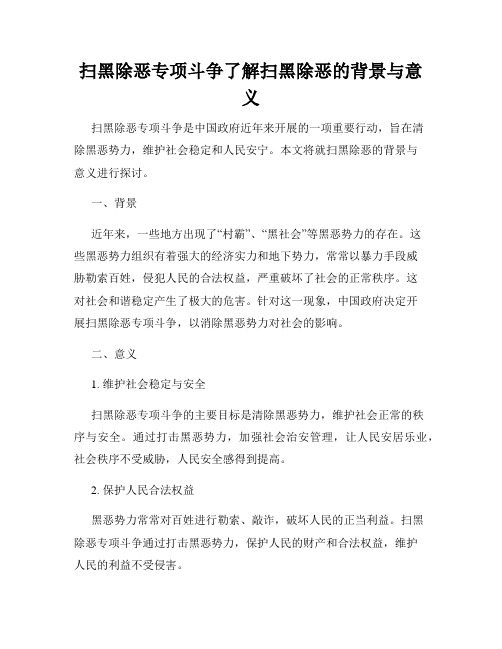 扫黑除恶专项斗争了解扫黑除恶的背景与意义

扫黑除恶专项斗争是中国政府近年来开展的一项重要行动，旨在清除黑恶势力，维护社会稳定和人民安宁。本文将就扫黑除恶的背景与意义进行探讨。

一、背景

近年来，一些地方出现了“村霸”、“黑社会”等黑恶势力的存在。这些黑恶势力组织有着强大的经济实力和地下势力，常常以暴力手段威胁勒索百姓，侵犯人民的合法权益，严重破坏了社会的正常秩序。这对社会和谐稳定产生了极大的危害。针对这一现象，中国政府决定开展扫黑除恶专项斗争，以消除黑恶势力对社会的影响。

二、意义

1. 维护社会稳定与安全

扫黑除恶专项斗争的主要目标是清除黑恶势力，维护社会正常的秩序与安全。通过打击黑恶势力，加强社会治安管理，让人民安居乐业，社会秩序不受威胁，人民安全感得到提高。

2. 保护人民合法权益

黑恶势力常常对百姓进行勒索、敲诈，破坏人民的正当利益。扫黑除恶专项斗争通过打击黑恶势力，保护人民的财产和合法权益，维护人民的利益不受侵害。